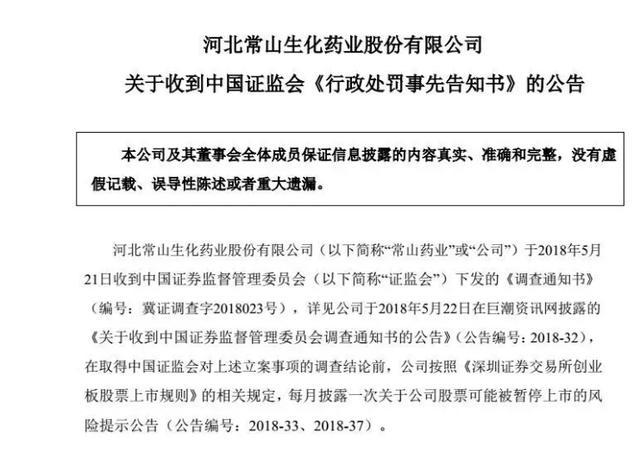 河北常山生化药业股份有限公司
关于收到中国证监会《行政处罚事先告知书》的公告

本公司及其董事会全体成员保证信息披露的内容真实、准确和完整，没有虚假记载、误导性陈述或者重大遗漏。

河北常山生化药业股份有限公司（以下简称“常山药业”或“公司”）于2018年5月21日收到中国证券监督管理委员会（以下简称“证监会”）下发的《调查通知书》（编号：冀证调查字2018023号），详见公司于2018年5月22日在巨潮资讯网披露的《关于收到中国证券监督管理委员会调查通知书的公告》（公告编号：2018-32），在取得中国证监会对上述立案事项的调查结论前，公司按照《深圳证券交易所创业板股票上市规则》的相关规定，每月披露一次关于公司股票可能被暂停上市的风险提示公告（公告编号：2018-33、2018-37）。